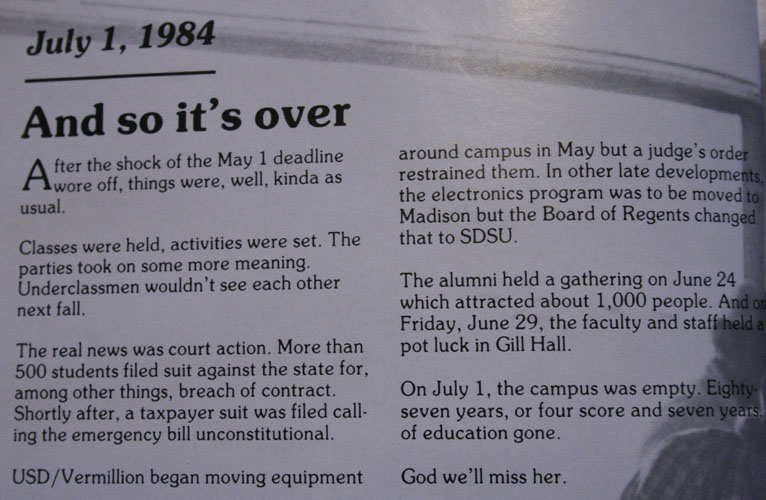 July 1, 1984

And so it's over

After the shock of the May 1 deadline wore off, things were, well, kinda as usual.

Classes were held, activities were set. The parties took on some more meaning. Underclassmen wouldn't see each other next fall.

The real news was court action. More than 500 students filed suit against the state for, among other things, breach of contract. Shortly after, a taxpayer suit was filed calling the emergency bill unconstitutional.

USD/Vermillion began moving equipment around campus in May but a judge's order restrained them. In other late developments, the electronics program was to be moved to Madison but the Board of Regents changed that to SDSU.

The alumni held a gathering on June 24 which attracted about 1,000 people. And on Friday, June 29, the faculty and staff held a pot luck in Gill Hall.

On July 1, the campus was empty. Eighty-seven years, or four score and seven years, of education gone.

God we'll miss her.